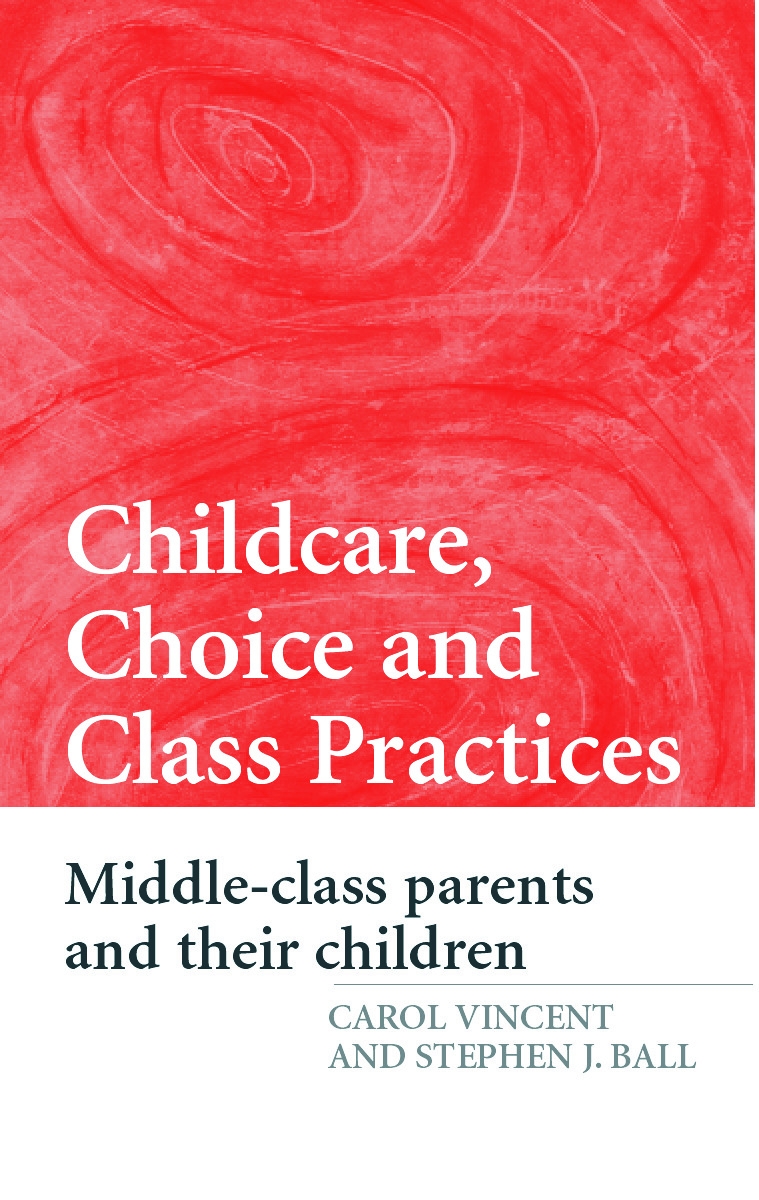 Childcare, Choice and Class Practices

Middle-class parents and their children

CAROL VINCENT AND STEPHEN J. BALL